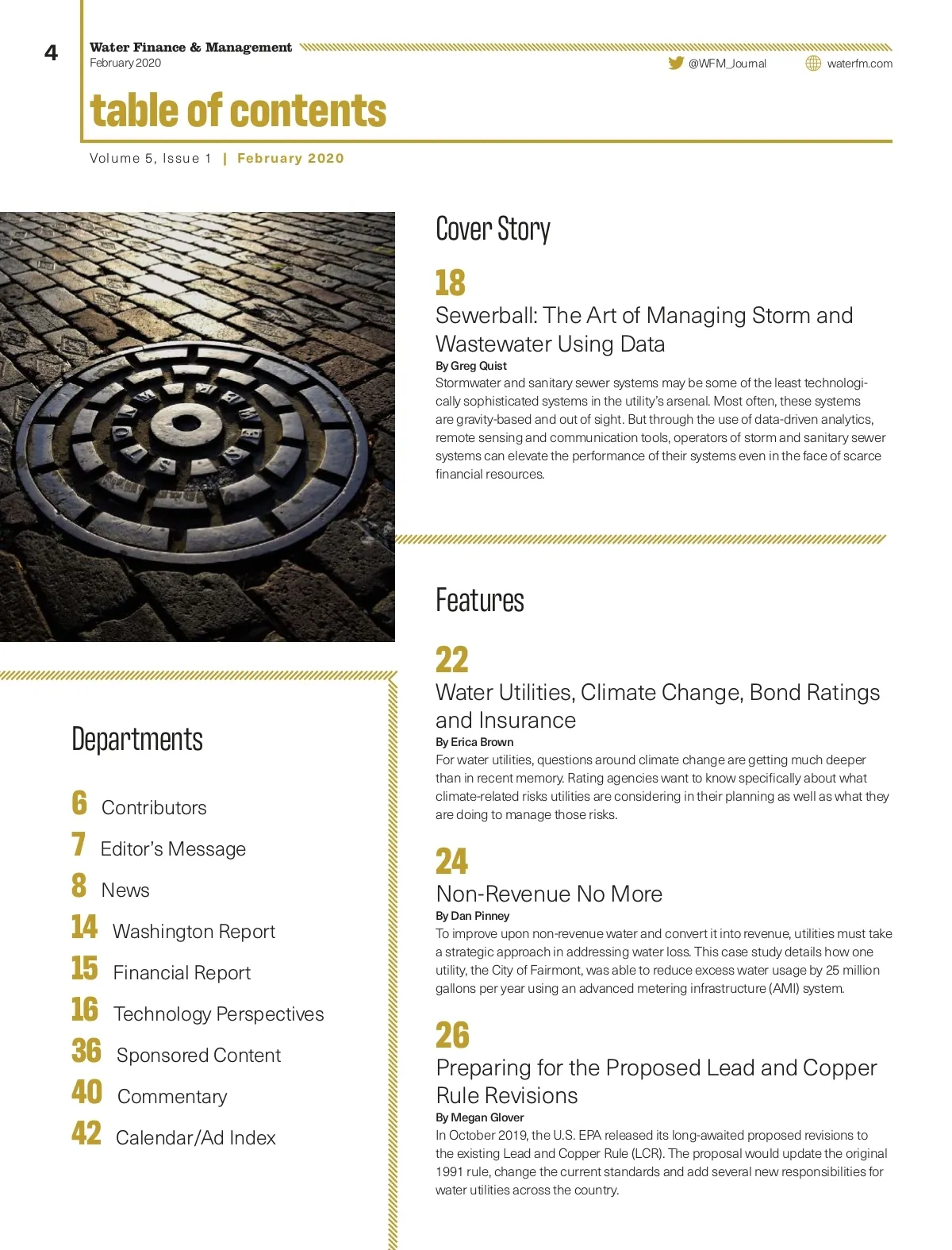 4

Water Finance & Management
February 2020

@WFM_Journal waterfm.com

table of contents

Volume 5, Issue 1 | February 2020

Cover Story

18
Sewerball: The Art of Managing Storm and Wastewater Using Data
By Greg Quist
Stormwater and sanitary sewer systems may be some of the least technologically sophisticated systems in the utility's arsenal. Most often, these systems are gravity-based and out of sight. But through the use of data-driven analytics, remote sensing and communication tools, operators of storm and sanitary sewer systems can elevate the performance of their systems even in the face of scarce financial resources.

Features

22
Water Utilities, Climate Change, Bond Ratings and Insurance
By Erica Brown
For water utilities, questions around climate change are getting much deeper than in recent memory. Rating agencies want to know specifically about what climate-related risks utilities are considering in their planning as well as what they are doing to manage those risks.

24
Non-Revenue No More
By Dan Pinney
To improve upon non-revenue water and convert it into revenue, utilities must take a strategic approach in addressing water loss. This case study details how one utility, the City of Fairmont, was able to reduce excess water usage by 25 million gallons per year using an advanced metering infrastructure (AMI) system.

26
Preparing for the Proposed Lead and Copper Rule Revisions
By Megan Glover
In October 2019, the U.S. EPA released its long-awaited proposed revisions to the existing Lead and Copper Rule (LCR). The proposal would update the original 1991 rule, change the current standards and add several new responsibilities for water utilities across the country.

Departments

6 Contributors
7 Editor's Message
8 News
14 Washington Report
15 Financial Report
16 Technology Perspectives
36 Sponsored Content
40 Commentary
42 Calendar/Ad Index